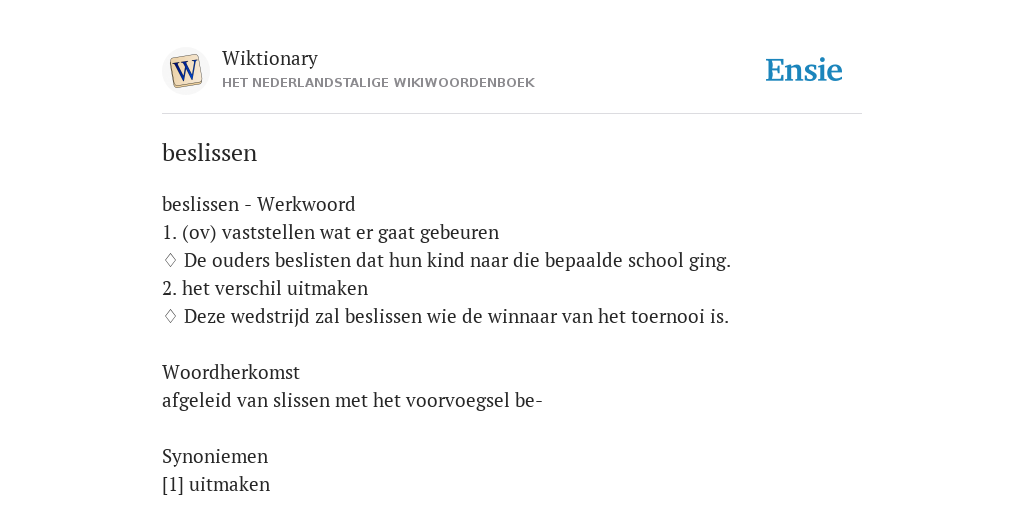 W

Wiktionary
HET NEDERLANDSTALIGE WIKIWOORDENBOEK

Ensie

beslissen

beslissen - Werkwoord
1. (ov) vaststellen wat er gaat gebeuren
♢ De ouders beslisten dat hun kind naar die bepaalde school ging.
2. het verschil uitmaken
♢ Deze wedstrijd zal beslissen wie de winnaar van het toernooi is.

Woordherkomst
afgeleid van slissen met het voorvoegsel be-

Synoniemen
[1] uitmaken